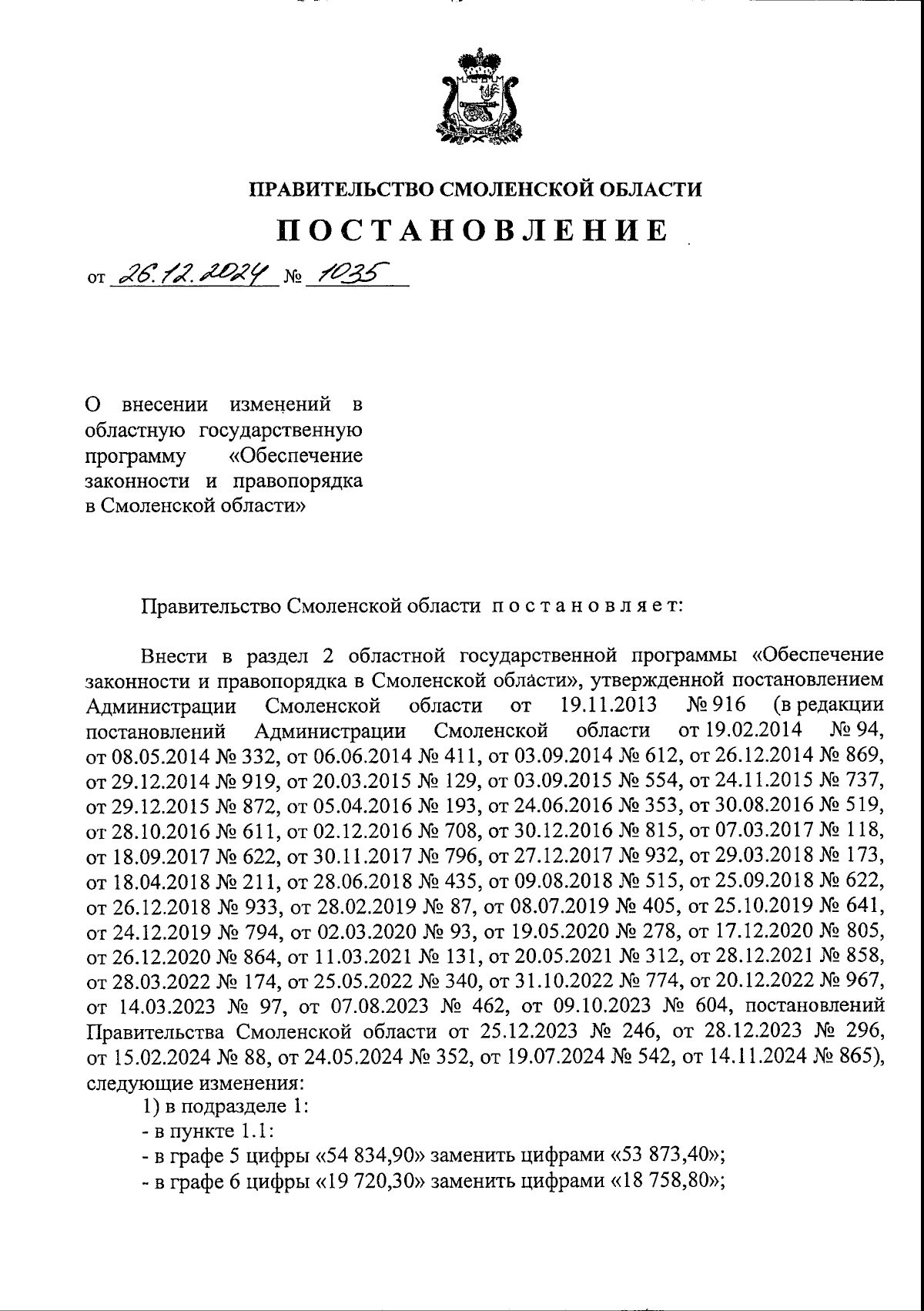 ПРАВИТЕЛЬСТВО СМОЛЕНСКОЙ ОБЛАСТИ

ПОСТАНОВЛЕНИЕ

от 26.12.2024 № 1035

О внесении изменений в областную государственную программу «Обеспечение законности и правопорядка в Смоленской области»

Правительство Смоленской области постановляет:

Внести в раздел 2 областной государственной программы «Обеспечение законности и правопорядка в Смоленской области», утвержденной постановлением Администрации Смоленской области от 19.11.2013 № 916 (в редакции постановлений Администрации Смоленской области от 19.02.2014 № 94, от 08.05.2014 № 332, от 06.06.2014 № 411, от 03.09.2014 № 612, от 26.12.2014 № 869, от 29.12.2014 № 919, от 20.03.2015 № 129, от 03.09.2015 № 554, от 24.11.2015 № 737, от 29.12.2015 № 872, от 05.04.2016 № 193, от 24.06.2016 № 353, от 30.08.2016 № 519, от 28.10.2016 № 611, от 02.12.2016 № 708, от 30.12.2016 № 815, от 07.03.2017 № 118, от 18.09.2017 № 622, от 30.11.2017 № 796, от 27.12.2017 № 932, от 29.03.2018 № 173, от 18.04.2018 № 211, от 28.06.2018 № 435, от 09.08.2018 № 515, от 25.09.2018 № 622, от 26.12.2018 № 933, от 28.02.2019 № 87, от 08.07.2019 № 405, от 25.10.2019 № 641, от 24.12.2019 № 794, от 02.03.2020 № 93, от 19.05.2020 № 278, от 17.12.2020 № 805, от 26.12.2020 № 864, от 11.03.2021 № 131, от 20.05.2021 № 312, от 28.12.2021 № 858, от 28.03.2022 № 174, от 25.05.2022 № 340, от 31.10.2022 № 774, от 20.12.2022 № 967, от 14.03.2023 № 97, от 07.08.2023 № 462, от 09.10.2023 № 604, постановлений Правительства Смоленской области от 25.12.2023 № 246, от 28.12.2023 № 296, от 15.02.2024 № 88, от 24.05.2024 № 352, от 19.07.2024 № 542, от 14.11.2024 № 865), следующие изменения:
1) в подразделе 1:
- в пункте 1.1:
- в графе 5 цифры «54 834,90» заменить цифрами «53 873,40»;
- в графе 6 цифры «19 720,30» заменить цифрами «18 758,80»;